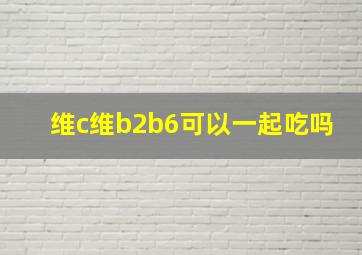 维c维b2b6可以一起吃吗